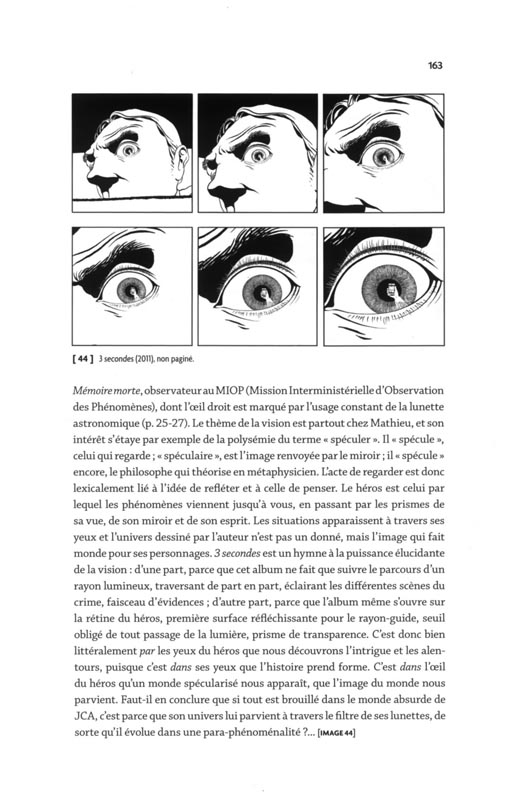 163

[ 44 ] 3 secondes (2011), non paginé.

Mémoire morte, observateur au MIOP (Mission Interministérielle d'Observation des Phénomènes), dont l'œil droit est marqué par l'usage constant de la lunette astronomique (p. 25-27). Le thème de la vision est partout chez Mathieu, et son intérêt s'étaye par exemple de la polysémie du terme « spéculer ». Il « spécule », celui qui regarde ; « spéculaire », est l'image renvoyée par le miroir ; il « spécule » encore, le philosophe qui théorise en métaphysicien. L'acte de regarder est donc lexicalement lié à l'idée de refléter et à celle de penser. Le héros est celui par lequel les phénomènes viennent jusqu'à vous, en passant par les prismes de sa vue, de son miroir et de son esprit. Les situations apparaissent à travers ses yeux et l'univers dessiné par l'auteur n'est pas un donné, mais l'image qui fait monde pour ses personnages. 3 secondes est un hymne à la puissance élucidante de la vision : d'une part, parce que cet album ne fait que suivre le parcours d'un rayon lumineux, traversant de part en part, éclairant les différentes scènes du crime, faisceau d'évidences ; d'autre part, parce que l'album même s'ouvre sur la rétine du héros, première surface réfléchissante pour le rayon-guide, seuil obligé de tout passage de la lumière, prisme de transparence. C'est donc bien littéralement par les yeux du héros que nous découvrons l'intrigue et les alentours, puisque c'est dans ses yeux que l'histoire prend forme. C'est dans l'œil du héros qu'un monde spécularisé nous apparaît, que l'image du monde nous parvient. Faut-il en conclure que si tout est brouillé dans le monde absurde de JCA, c'est parce que son univers lui parvient à travers le filtre de ses lunettes, de sorte qu'il évolue dans une para-phénoménalité ?... [IMAGE 44]